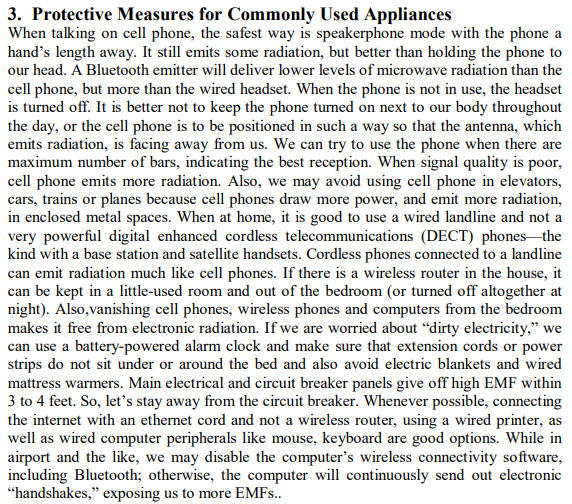 3. Protective Measures for Commonly Used Appliances

When talking on cell phone, the safest way is speakerphone mode with the phone a hand's length away. It still emits some radiation, but better than holding the phone to our head. A Bluetooth emitter will deliver lower levels of microwave radiation than the cell phone, but more than the wired headset. When the phone is not in use, the headset is turned off. It is better not to keep the phone turned on next to our body throughout the day, or the cell phone is to be positioned in such a way so that the antenna, which emits radiation, is facing away from us. We can try to use the phone when there are maximum number of bars, indicating the best reception. When signal quality is poor, cell phone emits more radiation. Also, we may avoid using cell phone in elevators, cars, trains or planes because cell phones draw more power, and emit more radiation, in enclosed metal spaces. When at home, it is good to use a wired landline and not a very powerful digital enhanced cordless telecommunications (DECT) phones—the kind with a base station and satellite handsets. Cordless phones connected to a landline can emit radiation much like cell phones. If there is a wireless router in the house, it can be kept in a little-used room and out of the bedroom (or turned off altogether at night). Also,vanishing cell phones, wireless phones and computers from the bedroom makes it free from electronic radiation. If we are worried about "dirty electricity," we can use a battery-powered alarm clock and make sure that extension cords or power strips do not sit under or around the bed and also avoid electric blankets and wired mattress warmers. Main electrical and circuit breaker panels give off high EMF within 3 to 4 feet. So, let's stay away from the circuit breaker. Whenever possible, connecting the internet with an ethernet cord and not a wireless router, using a wired printer, as well as wired computer peripherals like mouse, keyboard are good options. While in airport and the like, we may disable the computer's wireless connectivity software, including Bluetooth; otherwise, the computer will continuously send out electronic "handshakes," exposing us to more EMFs..